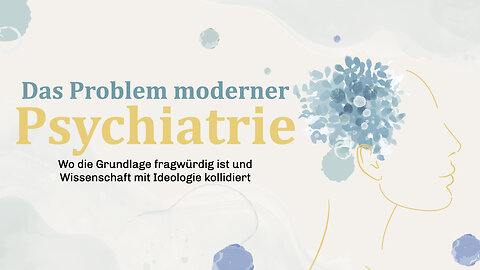 Das Problem moderner
Psychiatrie

Wo die Grundlage fragwürdig ist und Wissenschaft mit Ideologie kollidiert